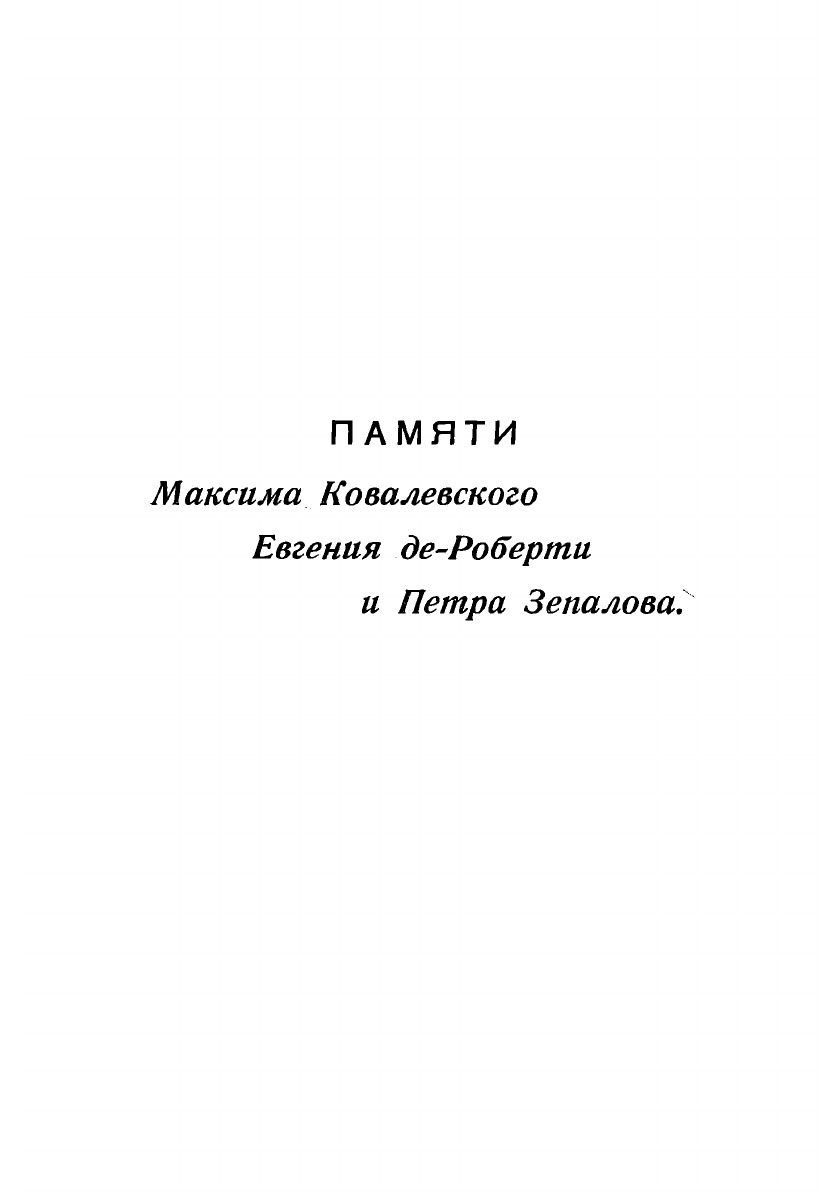 ПАМЯТИ

Максима Ковалевского
Евгения де-Роберти
и Петра Зепалова.